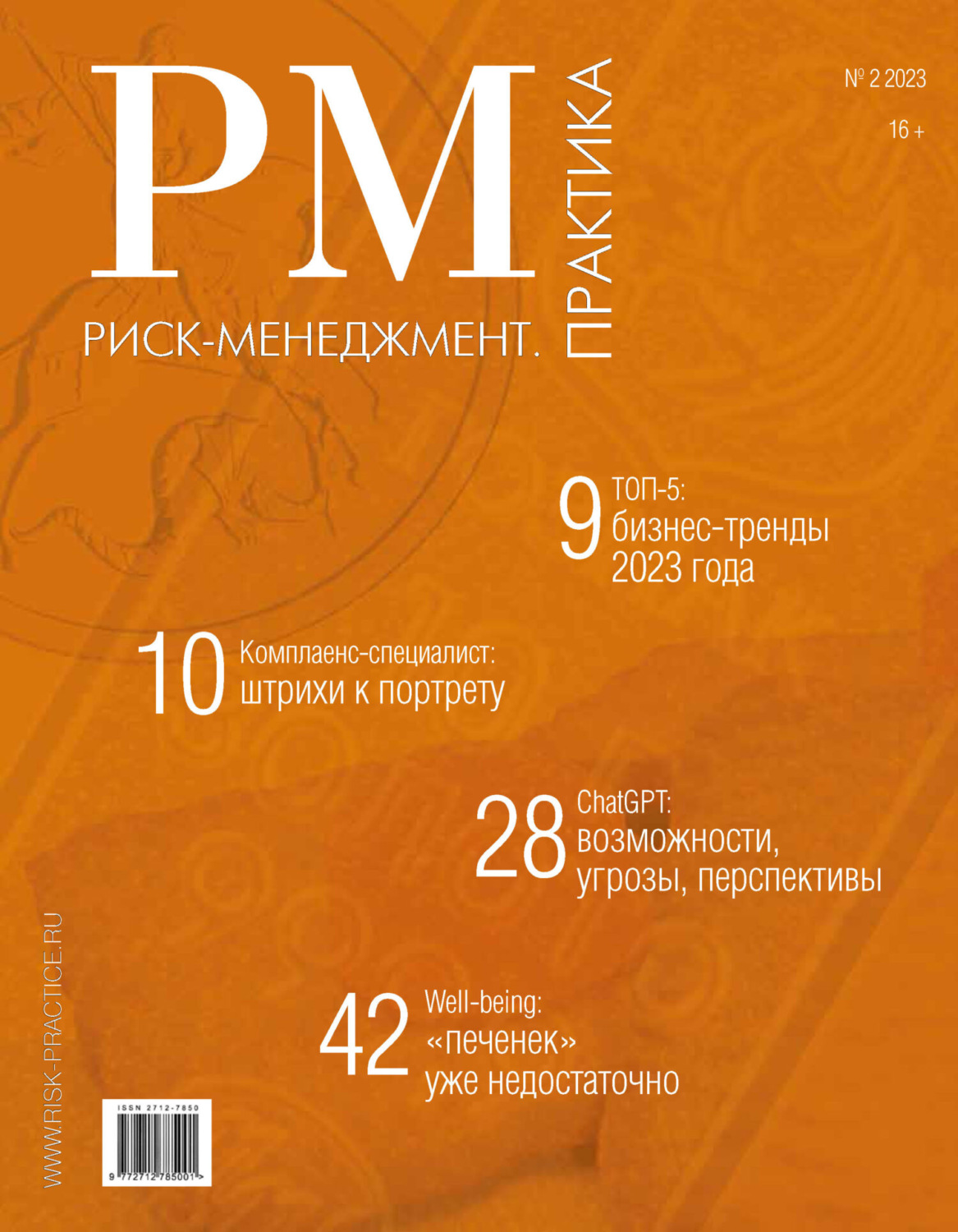 РМ

РИСК-МЕНЕДЖМЕНТ. ПРАКТИКА

№ 2 2023

16 +

9 ТОП-5: бизнес-тренды 2023 года

10 Комплаенс-специалист: штрихи к портрету

28 ChatGPT: возможности, угрозы, перспективы

42 Well-being: «печенек» уже недостаточно

WWW.RISK-PRACTICE.RU

ISSN 2712-7850

9 772712 785001 >